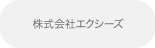 株式会社エクシーズ